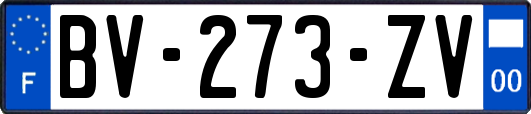 F

BV-273-ZV

00